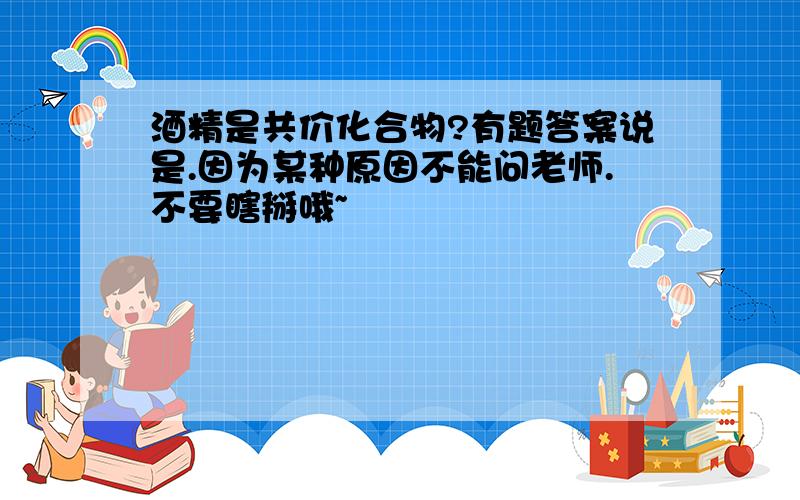 酒精是共价化合物?有题答案说是.因为某种原因不能问老师.不要瞎掰哦~